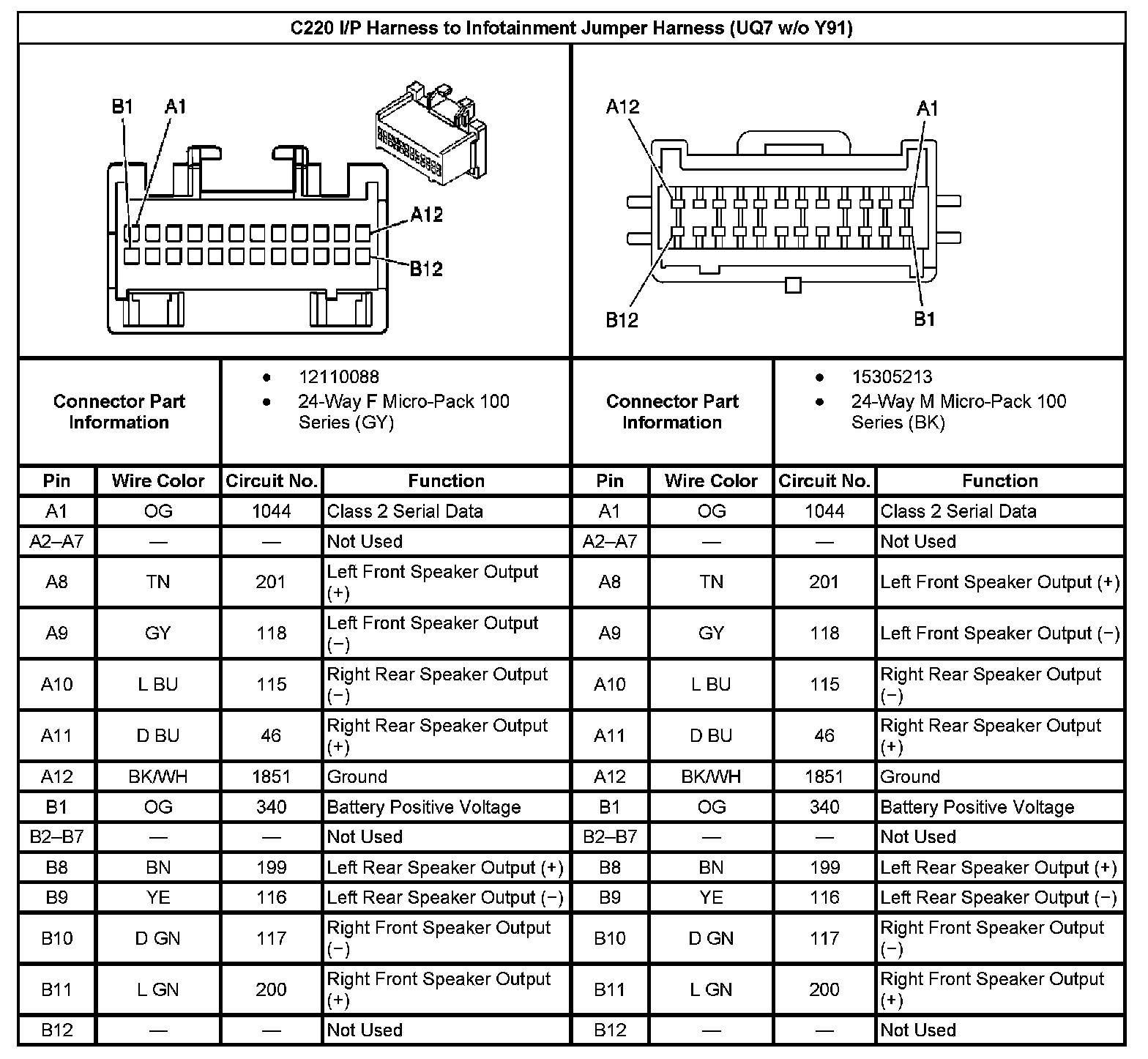 C220 I/P Harness to Infotainment Jumper Harness (UQ7 w/o Y91)

B1 A1 A12 B12

A12 A1 B12 B1

Connector Part Information
- 12110088
- 24-Way F Micro-Pack 100 Series (GY)

Connector Part Information
- 15305213
- 24-Way M Micro-Pack 100 Series (BK)

| Pin | Wire Color | Circuit No. | Function | Pin | Wire Color | Circuit No. | Function |
|---|---|---|---|---|---|---|---|
| A1 | OG | 1044 | Class 2 Serial Data | A1 | OG | 1044 | Class 2 Serial Data |
| A2–A7 | — | — | Not Used | A2–A7 | — | — | Not Used |
| A8 | TN | 201 | Left Front Speaker Output (+) | A8 | TN | 201 | Left Front Speaker Output (+) |
| A9 | GY | 118 | Left Front Speaker Output (−) | A9 | GY | 118 | Left Front Speaker Output (−) |
| A10 | L BU | 115 | Right Rear Speaker Output (−) | A10 | L BU | 115 | Right Rear Speaker Output (−) |
| A11 | D BU | 46 | Right Rear Speaker Output (+) | A11 | D BU | 46 | Right Rear Speaker Output (+) |
| A12 | BK/WH | 1851 | Ground | A12 | BK/WH | 1851 | Ground |
| B1 | OG | 340 | Battery Positive Voltage | B1 | OG | 340 | Battery Positive Voltage |
| B2–B7 | — | — | Not Used | B2–B7 | — | — | Not Used |
| B8 | BN | 199 | Left Rear Speaker Output (+) | B8 | BN | 199 | Left Rear Speaker Output (+) |
| B9 | YE | 116 | Left Rear Speaker Output (−) | B9 | YE | 116 | Left Rear Speaker Output (−) |
| B10 | D GN | 117 | Right Front Speaker Output (−) | B10 | D GN | 117 | Right Front Speaker Output (−) |
| B11 | L GN | 200 | Right Front Speaker Output (+) | B11 | L GN | 200 | Right Front Speaker Output (+) |
| B12 | — | — | Not Used | B12 | — | — | Not Used |